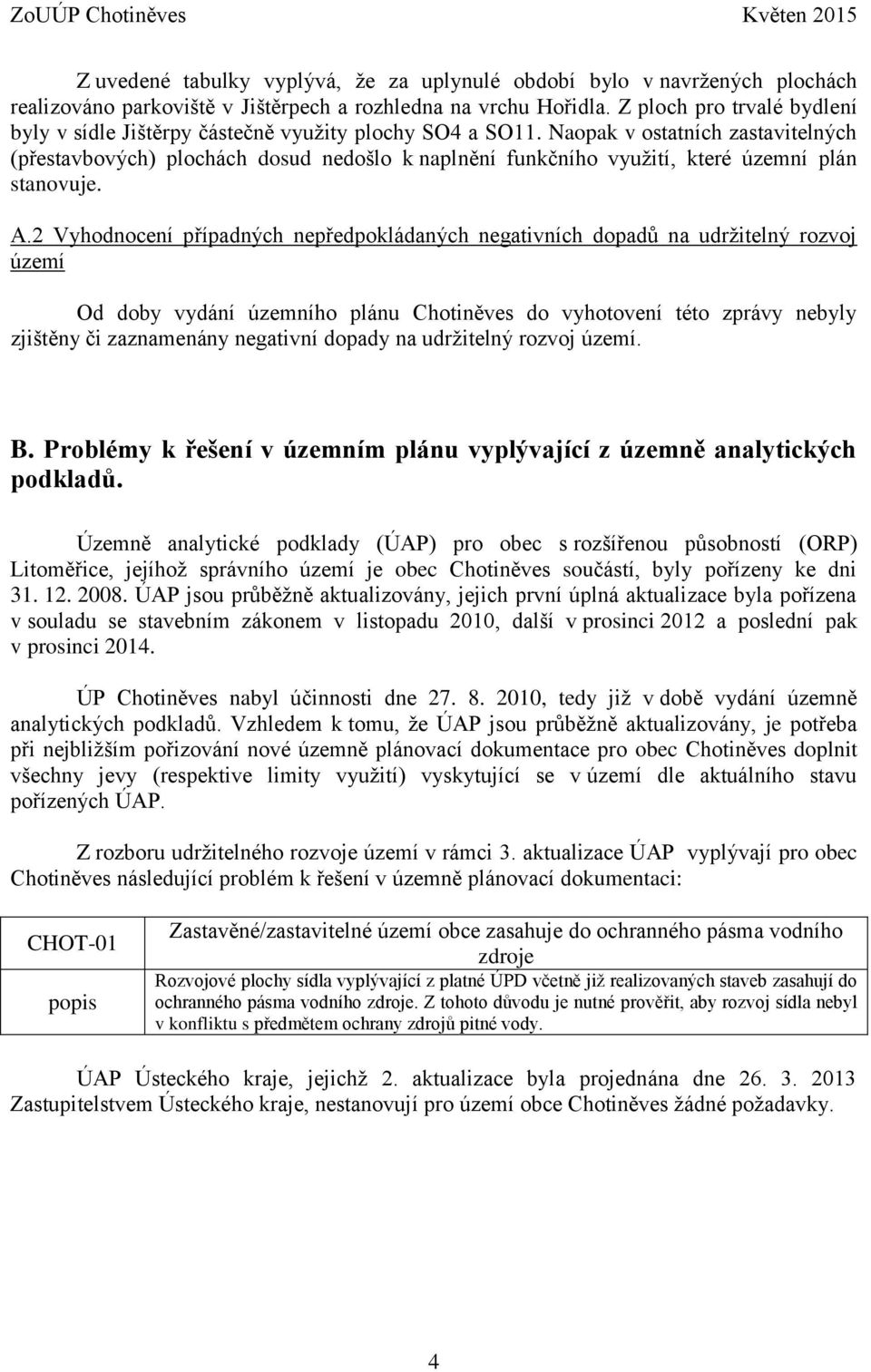 ZoUÚP Chotiněves Květen 2015

Z uvedené tabulky vyplývá, že za uplynulé období bylo v navržených plochách realizováno parkoviště v Jištěrpech a rozhledna na vrchu Hořidla. Z ploch pro trvalé bydlení byly v sídle Jištěrpy částečně využity plochy SO4 a SO11. Naopak v ostatních zastavitelných (přestavbových) plochách dosud nedošlo k naplnění funkčního využití, které územní plán stanovuje.

A.2 Vyhodnocení případných nepředpokládaných negativních dopadů na udržitelný rozvoj území

Od doby vydání územního plánu Chotiněves do vyhotovení této zprávy nebyly zjištěny či zaznamenány negativní dopady na udržitelný rozvoj území.

B. Problémy k řešení v územním plánu vyplývající z územně analytických podkladů.

Územně analytické podklady (ÚAP) pro obec s rozšířenou působností (ORP) Litoměřice, jejíhož správního území je obec Chotiněves součástí, byly pořízeny ke dni 31. 12. 2008. ÚAP jsou průběžně aktualizovány, jejich první úplná aktualizace byla pořízena v souladu se stavebním zákonem v listopadu 2010, další v prosinci 2012 a poslední pak v prosinci 2014.

ÚP Chotiněves nabyl účinnosti dne 27. 8. 2010, tedy již v době vydání územně analytických podkladů. Vzhledem k tomu, že ÚAP jsou průběžně aktualizovány, je potřeba při nejbližším pořizování nové územně plánovací dokumentace pro obec Chotiněves doplnit všechny jevy (respektive limity využití) vyskytující se v území dle aktuálního stavu pořízených ÚAP.

Z rozboru udržitelného rozvoje území v rámci 3. aktualizace ÚAP vyplývají pro obec Chotiněves následující problém k řešení v územně plánovací dokumentaci:

| CHOT-01 | Zastavěné/zastavitelné území obce zasahuje do ochranného pásma vodního zdroje |
|---|---|
| popis | Rozvojové plochy sídla vyplývající z platné ÚPD včetně již realizovaných staveb zasahují do ochranného pásma vodního zdroje. Z tohoto důvodu je nutné prověřit, aby rozvoj sídla nebyl v konfliktu s předmětem ochrany zdrojů pitné vody. |

ÚAP Ústeckého kraje, jejichž 2. aktualizace byla projednána dne 26. 3. 2013 Zastupitelstvem Ústeckého kraje, nestanovují pro území obce Chotiněves žádné požadavky.

4